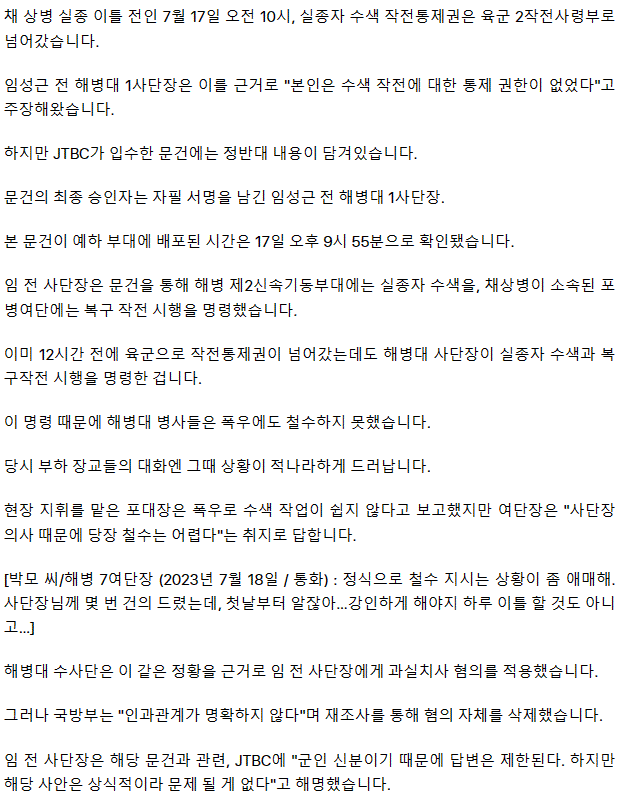 채 상병 실종 이틀 전인 7월 17일 오전 10시, 실종자 수색 작전통제권은 육군 2작전사령부로 넘어갔습니다.

임성근 전 해병대 1사단장은 이를 근거로 "본인은 수색 작전에 대한 통제 권한이 없었다"고 주장해왔습니다.

하지만 JTBC가 입수한 문건에는 정반대 내용이 담겨있습니다.

문건의 최종 승인자는 자필 서명을 남긴 임성근 전 해병대 1사단장.

본 문건이 예하 부대에 배포된 시간은 17일 오후 9시 55분으로 확인됐습니다.

임 전 사단장은 문건을 통해 해병 제2신속기동부대에는 실종자 수색을, 채상병이 소속된 포병여단에는 복구 작전 시행을 명령했습니다.

이미 12시간 전에 육군으로 작전통제권이 넘어갔는데도 해병대 사단장이 실종자 수색과 복구작전 시행을 명령한 겁니다.

이 명령 때문에 해병대 병사들은 폭우에도 철수하지 못했습니다.

당시 부하 장교들의 대화엔 그때 상황이 적나라하게 드러납니다.

현장 지휘를 맡은 포대장은 폭우로 수색 작업이 쉽지 않다고 보고했지만 여단장은 "사단장 의사 때문에 당장 철수는 어렵다"는 취지로 답합니다.

[박모 씨/해병 7여단장 (2023년 7월 18일 / 통화) : 정식으로 철수 지시는 상황이 좀 애매해. 사단장님께 몇 번 건의 드렸는데, 첫날부터 알잖아...강인하게 해야지 하루 이틀 할 것도 아니고...]

해병대 수사단은 이 같은 정황을 근거로 임 전 사단장에게 과실치사 혐의를 적용했습니다.

그러나 국방부는 "인과관계가 명확하지 않다"며 재조사를 통해 혐의 자체를 삭제했습니다.

임 전 사단장은 해당 문건과 관련, JTBC에 "군인 신분이기 때문에 답변은 제한된다. 하지만 해당 사안은 상식적이라 문제 될 게 없다"고 해명했습니다.